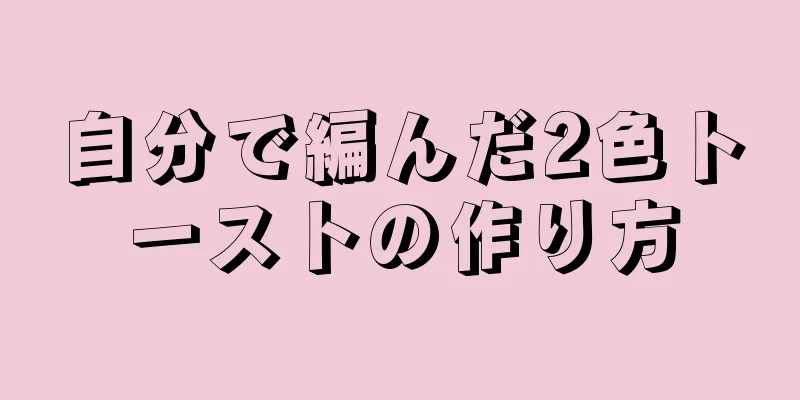 自分で編んだ2色トーストの作り方